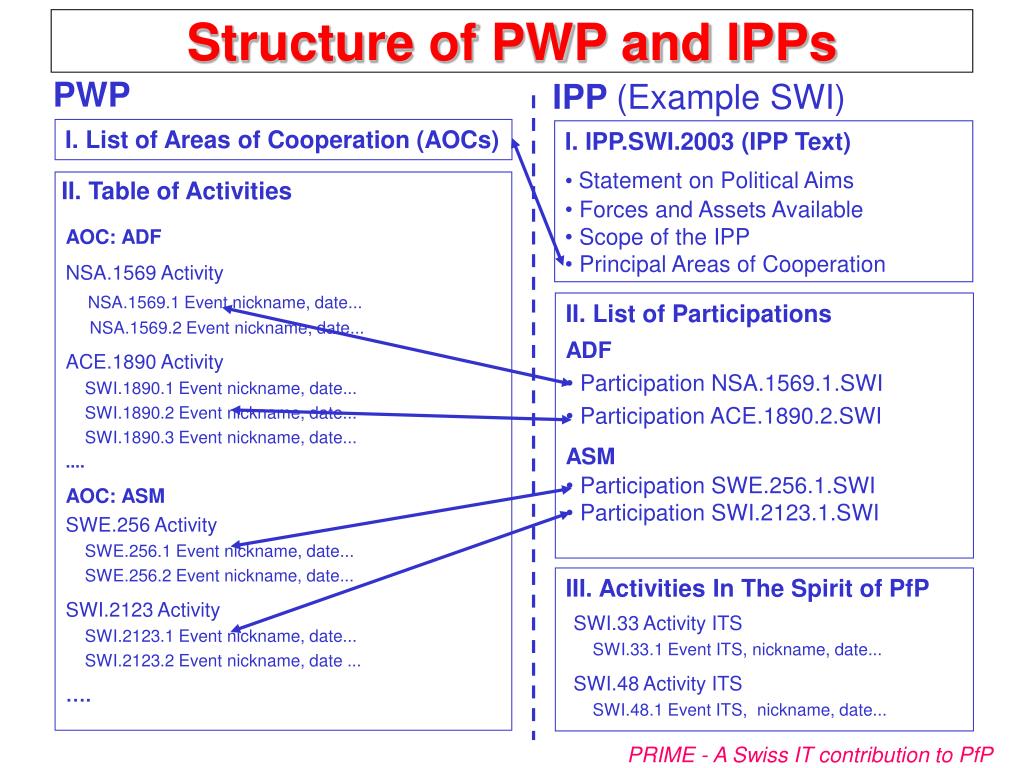 Structure of PWP and IPPs

PWP

I. List of Areas of Cooperation (AOCs)

II. Table of Activities

AOC: ADF

NSA.1569 Activity

NSA.1569.1 Event nickname, date...

NSA.1569.2 Event nickname, date...

ACE.1890 Activity

SWI.1890.1 Event nickname, date...

SWI.1890.2 Event nickname, date...

SWI.1890.3 Event nickname, date...

....

AOC: ASM

SWE.256 Activity

SWE.256.1 Event nickname, date...

SWE.256.2 Event nickname, date...

SWI.2123 Activity

SWI.2123.1 Event nickname, date...

SWI.2123.2 Event nickname, date ...

....

IPP (Example SWI)

I. IPP.SWI.2003 (IPP Text)

• Statement on Political Aims
• Forces and Assets Available
• Scope of the IPP
• Principal Areas of Cooperation

II. List of Participations

ADF

• Participation NSA.1569.1.SWI
• Participation ACE.1890.2.SWI

ASM

• Participation SWE.256.1.SWI
• Participation SWI.2123.1.SWI

III. Activities In The Spirit of PfP

SWI.33 Activity ITS

SWI.33.1 Event ITS, nickname, date...

SWI.48 Activity ITS

SWI.48.1 Event ITS, nickname, date...

PRIME - A Swiss IT contribution to PfP